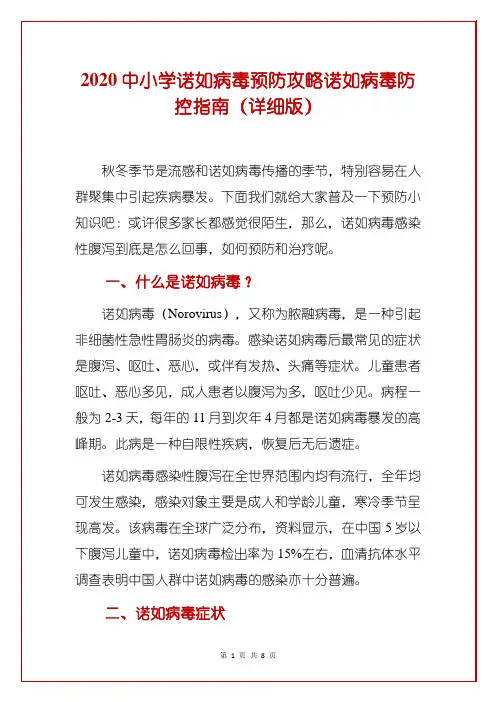 2020 中小学诺如病毒预防攻略诺如病毒防控指南（详细版）

秋冬季节是流感和诺如病毒传播的季节，特别容易在人群聚集中引起疾病暴发。下面我们就给大家普及一下预防小知识吧：或许很多家长都感觉很陌生，那么，诺如病毒感染性腹泻到底是怎么回事，如何预防和治疗呢。

一、什么是诺如病毒？

诺如病毒（Norovirus），又称为脓融病毒，是一种引起非细菌性急性胃肠炎的病毒。感染诺如病毒后最常见的症状是腹泻、呕吐、恶心，或伴有发热、头痛等症状。儿童患者呕吐、恶心多见，成人患者以腹泻为多，呕吐少见。病程一般为 2-3 天，每年的 11 月到次年 4 月都是诺如病毒暴发的高峰期。此病是一种自限性疾病，恢复后无后遗症。

诺如病毒感染性腹泻在全世界范围内均有流行，全年均可发生感染，感染对象主要是成人和学龄儿童，寒冷季节呈现高发。该病毒在全球广泛分布，资料显示，在中国 5 岁以下腹泻儿童中，诺如病毒检出率为 15%左右，血清抗体水平调查表明中国人群中诺如病毒的感染亦十分普遍。

二、诺如病毒症状

第 1 页 共 8 页